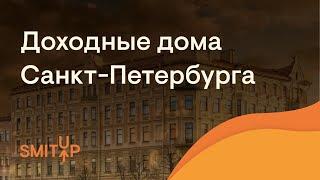 Доходные дома
Санкт-Петербурга

SMITUP